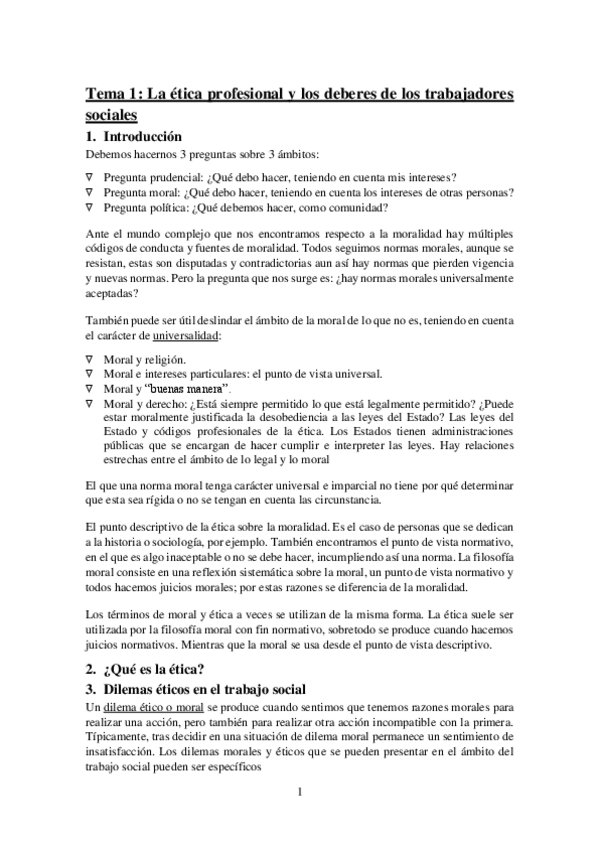 Tema 1: La ética profesional y los deberes de los trabajadores sociales

1. Introducción

Debemos hacernos 3 preguntas sobre 3 ámbitos:

∇ Pregunta prudencial: ¿Qué debo hacer, teniendo en cuenta mis intereses?
∇ Pregunta moral: ¿Qué debo hacer, teniendo en cuenta los intereses de otras personas?
∇ Pregunta política: ¿Qué debemos hacer, como comunidad?

Ante el mundo complejo que nos encontramos respecto a la moralidad hay múltiples códigos de conducta y fuentes de moralidad. Todos seguimos normas morales, aunque se resistan, estas son disputadas y contradictorias aun así hay normas que pierden vigencia y nuevas normas. Pero la pregunta que nos surge es: ¿hay normas morales universalmente aceptadas?

También puede ser útil deslindar el ámbito de la moral de lo que no es, teniendo en cuenta el carácter de universalidad:

∇ Moral y religión.
∇ Moral e intereses particulares: el punto de vista universal.
∇ Moral y "buenas manera".
∇ Moral y derecho: ¿Está siempre permitido lo que está legalmente permitido? ¿Puede estar moralmente justificada la desobediencia a las leyes del Estado? Las leyes del Estado y códigos profesionales de la ética. Los Estados tienen administraciones públicas que se encargan de hacer cumplir e interpreter las leyes. Hay relaciones estrechas entre el ámbito de lo legal y lo moral

El que una norma moral tenga carácter universal e imparcial no tiene por qué determinar que esta sea rígida o no se tengan en cuenta las circunstancia.

El punto descriptivo de la ética sobre la moralidad. Es el caso de personas que se dedican a la historia o sociología, por ejemplo. También encontramos el punto de vista normativo, en el que es algo inaceptable o no se debe hacer, incumpliendo así una norma. La filosofía moral consiste en una reflexión sistemática sobre la moral, un punto de vista normativo y todos hacemos juicios morales; por estas razones se diferencia de la moralidad.

Los términos de moral y ética a veces se utilizan de la misma forma. La ética suele ser utilizada por la filosofía moral con fin normativo, sobretodo se produce cuando hacemos juicios normativos. Mientras que la moral se usa desde el punto de vista descriptivo.

2. ¿Qué es la ética?

3. Dilemas éticos en el trabajo social

Un dilema ético o moral se produce cuando sentimos que tenemos razones morales para realizar una acción, pero también para realizar otra acción incompatible con la primera. Típicamente, tras decidir en una situación de dilema moral permanece un sentimiento de insatisfacción. Los dilemas morales y éticos que se pueden presentar en el ámbito del trabajo social pueden ser específicos

1